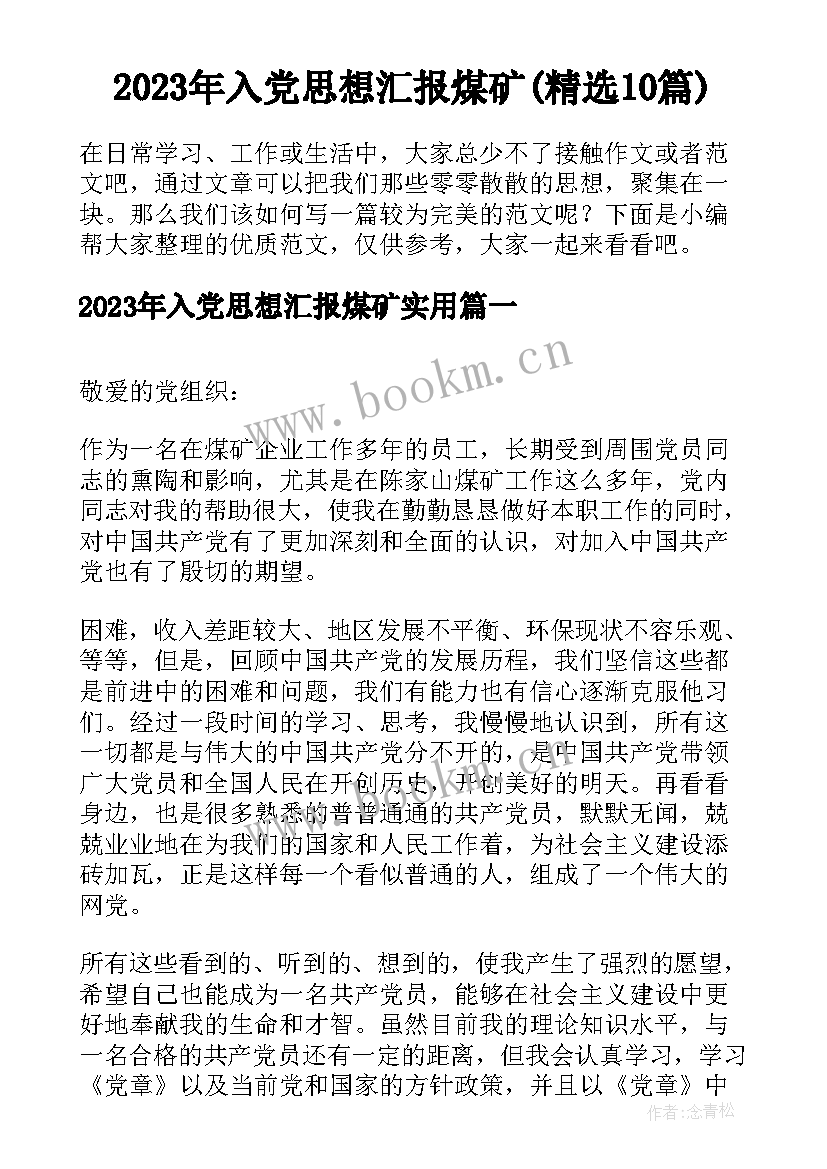 2023年入党思想汇报煤矿(精选10篇)

在日常学习、工作或生活中，大家总少不了接触作文或者范文吧，通过文章可以把我们那些零零散散的思想，聚集在一块。那么我们该如何写一篇较为完美的范文呢？下面是小编帮大家整理的优质范文，仅供参考，大家一起来看看吧。

2023年入党思想汇报煤矿实用篇一

www.bookm.cn

敬爱的党组织：

作为一名在煤矿企业工作多年的员工，长期受到周围党员同志的熏陶和影响，尤其是在陈家山煤矿工作这么多年，党内同志对我的帮助很大，使我在勤勤恳恳做好本职工作的同时，对中国共产党有了更加深刻和全面的认识，对加入中国共产党也有了殷切的期望。

困难，收入差距较大、地区发展不平衡、环保现状不容乐观、等等，但是，回顾中国共产党的发展历程，我们坚信这些都是前进中的困难和问题，我们有能力也有信心逐渐克服他习们。经过一段时间的学习、思考，我慢慢地认识到，所有这一切都是与伟大的中国共产党分不开的，是中国共产党带领广大党员和全国人民在开创历史，开创美好的明天。再看看身边，也是很多熟悉的普普通通的共产党员，默默无闻，兢兢业业地在为我们的国家和人民工作着，为社会主义建设添砖加瓦，正是这样每一个看似普通的人，组成了一个伟大的网党。

所有这些看到的、听到的、想到的，使我产生了强烈的愿望，希望自己也能成为一名共产党员，能够在社会主义建设中更好地奉献我的生命和才智。虽然目前我的理论知识水平，与一名合格的共产党员还有一定的距离，但我会认真学习，学习《党章》以及当前党和国家的方针政策，并且以《党章》中

作者：念青松